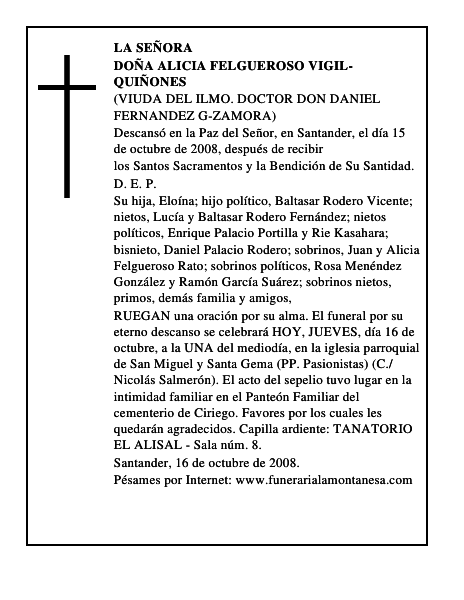 LA SEÑORA
DOÑA ALICIA FELGUEROSO VIGIL-QUIÑONES
(VIUDA DEL ILMO. DOCTOR DON DANIEL FERNANDEZ G-ZAMORA)

Descansó en la Paz del Señor, en Santander, el día 15 de octubre de 2008, después de recibir
los Santos Sacramentos y la Bendición de Su Santidad.

D. E. P.

Su hija, Eloína; hijo político, Baltasar Rodero Vicente; nietos, Lucía y Baltasar Rodero Fernández; nietos políticos, Enrique Palacio Portilla y Rie Kasahara; bisnieto, Daniel Palacio Rodero; sobrinos, Juan y Alicia Felgueroso Rato; sobrinos políticos, Rosa Menéndez González y Ramón García Suárez; sobrinos nietos, primos, demás familia y amigos,

RUEGAN una oración por su alma. El funeral por su eterno descanso se celebrará HOY, JUEVES, día 16 de octubre, a la UNA del mediodía, en la iglesia parroquial de San Miguel y Santa Gema (PP. Pasionistas) (C./ Nicolás Salmerón). El acto del sepelio tuvo lugar en la intimidad familiar en el Panteón Familiar del cementerio de Ciriego. Favores por los cuales les quedarán agradecidos. Capilla ardiente: TANATORIO EL ALISAL - Sala núm. 8.

Santander, 16 de octubre de 2008.

Pésames por Internet: www.funerarialamontanesa.com